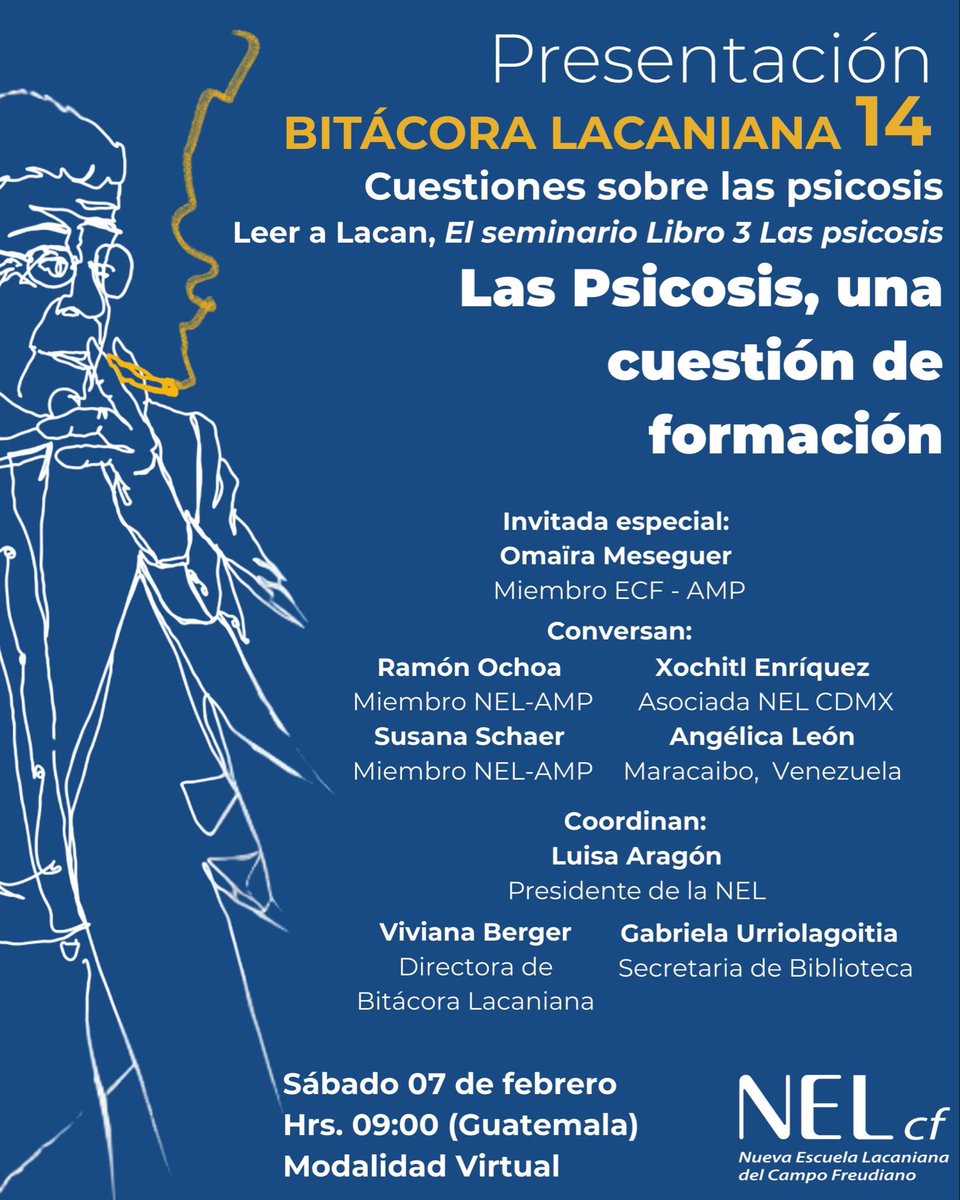 Presentación

BITÁCORA LACANIANA 14

Cuestiones sobre las psicosis

Leer a Lacan, El seminario Libro 3 Las psicosis

Las Psicosis, una cuestión de formación

Invitada especial:
Omaïra Meseguer
Miembro ECF - AMP

Conversan:

Ramón Ochoa
Miembro NEL-AMP

Susana Schaer
Miembro NEL-AMP

Xochitl Enríquez
Asociada NEL CDMX

Angélica León
Maracaibo, Venezuela

Coordinan:
Luisa Aragón
Presidente de la NEL

Viviana Berger
Directora de Bitácora Lacaniana

Gabriela Urriolagoitia
Secretaria de Biblioteca

Sábado 07 de febrero
Hrs. 09:00 (Guatemala)
Modalidad Virtual

NEL cf
Nueva Escuela Lacaniana del Campo Freudiano